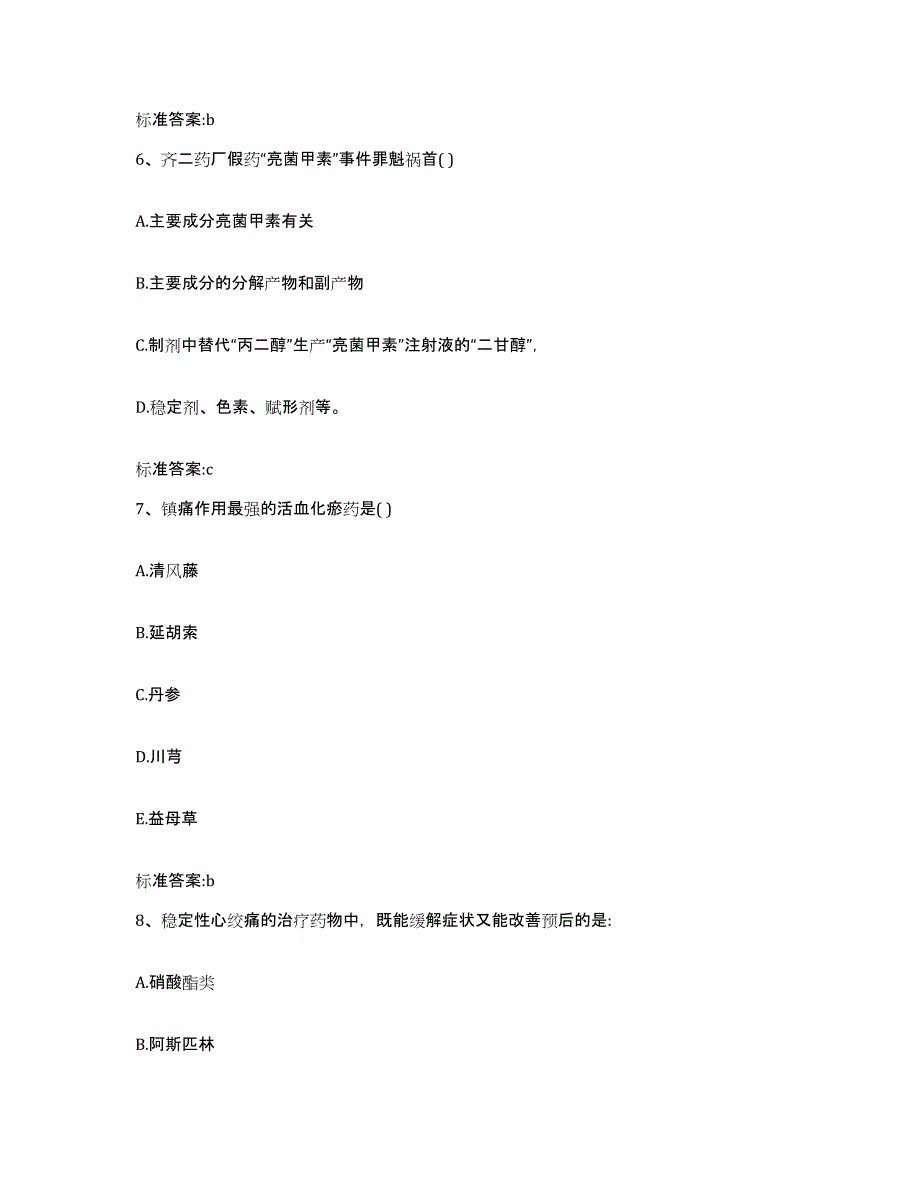 标准答案:b

6、齐二药厂假药“亮菌甲素”事件罪魁祸首( )

A.主要成分亮菌甲素有关

B.主要成分的分解产物和副产物

C.制剂中替代“丙二醇”生产“亮菌甲素”注射液的“二甘醇”,

D.稳定剂、色素、赋形剂等。

标准答案:c

7、镇痛作用最强的活血化瘀药是( )

A.清风藤

B.延胡索

C.丹参

D.川芎

E.益母草

标准答案:b

8、稳定性心绞痛的治疗药物中，既能缓解症状又能改善预后的是:

A.硝酸酯类

B.阿斯匹林